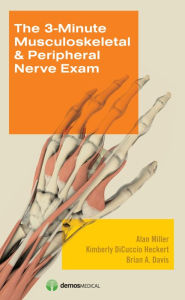 The 3-Minute Musculoskeletal & Peripheral Nerve Exam

Alan Miller
Kimberly DiCuccio Heckert
Brian A. Davis

demosMEDICAL